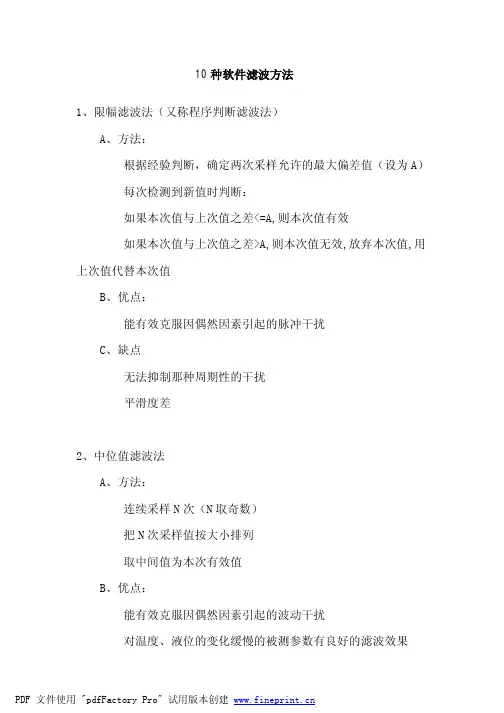 10 种软件滤波方法

1、限幅滤波法（又称程序判断滤波法）

A、方法：

根据经验判断，确定两次采样允许的最大偏差值（设为 A）

每次检测到新值时判断：

如果本次值与上次值之差<=A,则本次值有效

如果本次值与上次值之差>A,则本次值无效,放弃本次值,用上次值代替本次值

B、优点：

能有效克服因偶然因素引起的脉冲干扰

C、缺点

无法抑制那种周期性的干扰

平滑度差

2、中位值滤波法

A、方法：

连续采样 N 次（N 取奇数）

把 N 次采样值按大小排列

取中间值为本次有效值

B、优点：

能有效克服因偶然因素引起的波动干扰

对温度、液位的变化缓慢的被测参数有良好的滤波效果

PDF 文件使用 "pdfFactory Pro" 试用版本创建 www.fineprint.cn